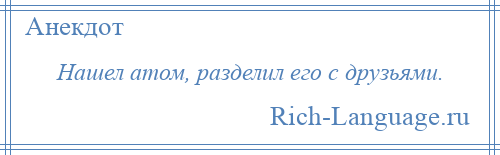 Анекдот

Нашел атом, разделил его с друзьями.

Rich-Language.ru